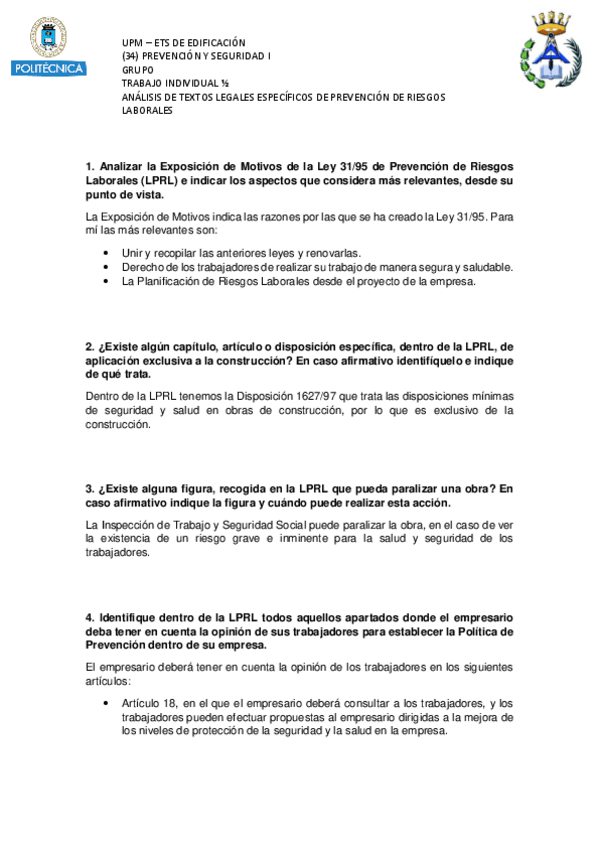 POLITÉCNICA

UPM – ETS DE EDIFICACIÓN
(34) PREVENCIÓN Y SEGURIDAD I
GRUPO
TRABAJO INDIVIDUAL ½
ANÁLISIS DE TEXTOS LEGALES ESPECÍFICOS DE PREVENCIÓN DE RIESGOS LABORALES

1. Analizar la Exposición de Motivos de la Ley 31/95 de Prevención de Riesgos Laborales (LPRL) e indicar los aspectos que considera más relevantes, desde su punto de vista.

La Exposición de Motivos indica las razones por las que se ha creado la Ley 31/95. Para mí las más relevantes son:

• Unir y recopilar las anteriores leyes y renovarlas.
• Derecho de los trabajadores de realizar su trabajo de manera segura y saludable.
• La Planificación de Riesgos Laborales desde el proyecto de la empresa.

2. ¿Existe algún capítulo, artículo o disposición específica, dentro de la LPRL, de aplicación exclusiva a la construcción? En caso afirmativo identifíquelo e indique de qué trata.

Dentro de la LPRL tenemos la Disposición 1627/97 que trata las disposiciones mínimas de seguridad y salud en obras de construcción, por lo que es exclusivo de la construcción.

3. ¿Existe alguna figura, recogida en la LPRL que pueda paralizar una obra? En caso afirmativo indique la figura y cuándo puede realizar esta acción.

La Inspección de Trabajo y Seguridad Social puede paralizar la obra, en el caso de ver la existencia de un riesgo grave e inminente para la salud y seguridad de los trabajadores.

4. Identifique dentro de la LPRL todos aquellos apartados donde el empresario deba tener en cuenta la opinión de sus trabajadores para establecer la Política de Prevención dentro de su empresa.

El empresario deberá tener en cuenta la opinión de los trabajadores en los siguientes artículos:

• Artículo 18, en el que el empresario deberá consultar a los trabajadores, y los trabajadores pueden efectuar propuestas al empresario dirigidas a la mejora de los niveles de protección de la seguridad y la salud en la empresa.